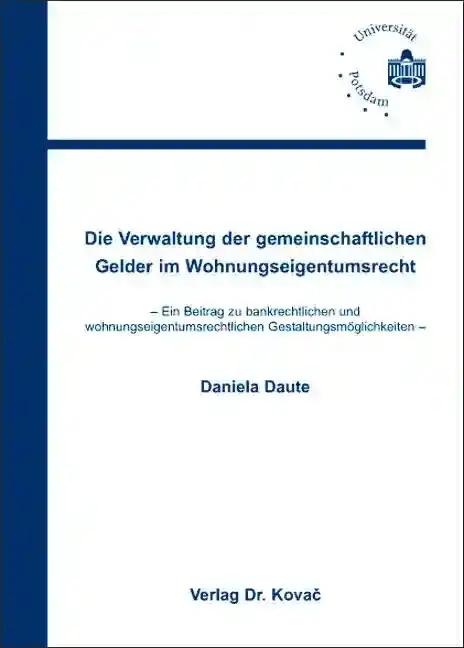 Universität Potsdam

Die Verwaltung der gemeinschaftlichen Gelder im Wohnungseigentumsrecht

– Ein Beitrag zu bankrechtlichen und wohnungseigentumsrechtlichen Gestaltungsmöglichkeiten –

Daniela Daute

Verlag Dr. Kovač